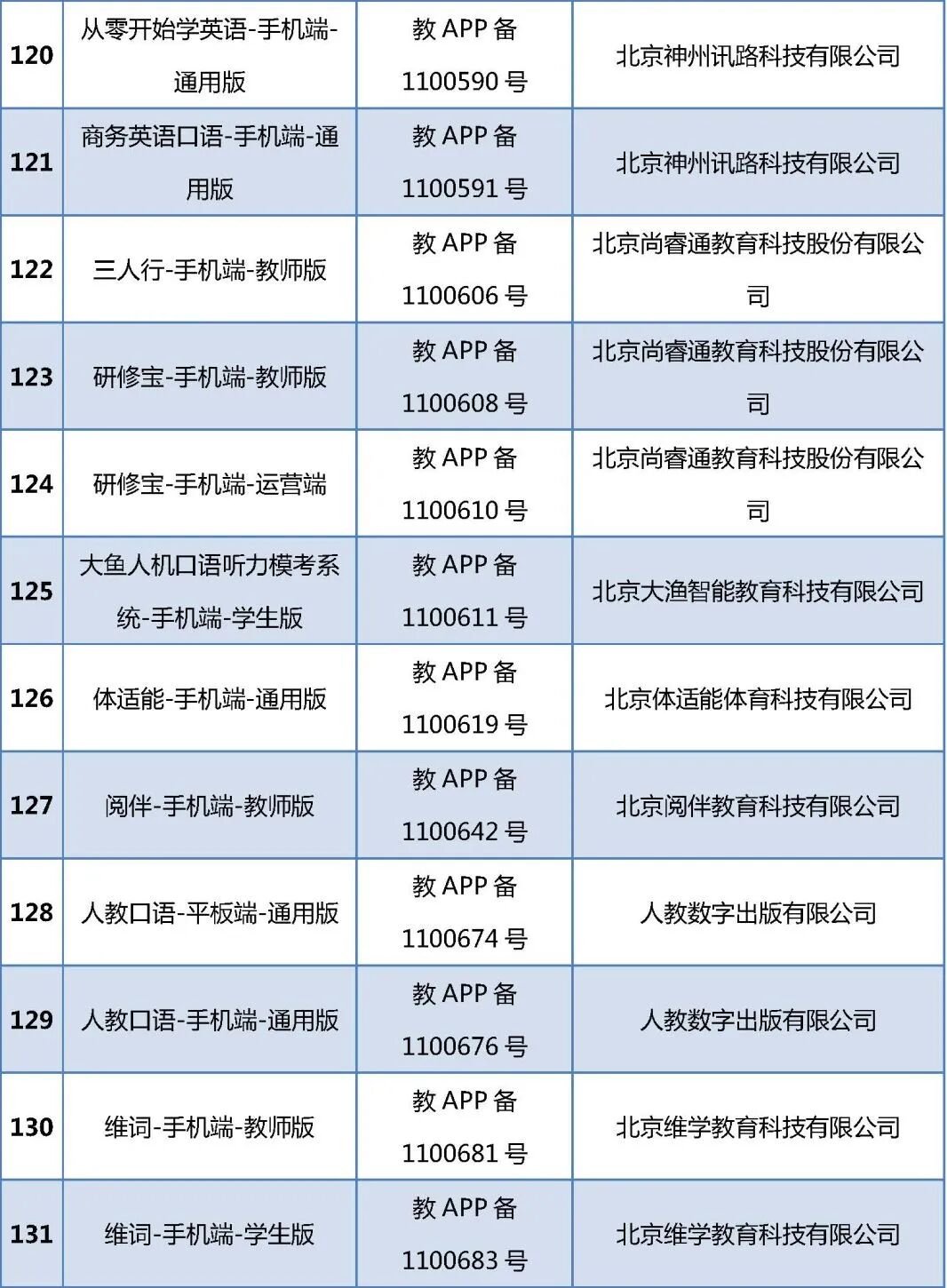 | 120 | 从零开始学英语-手机端-通用版 | 教APP备1100590号 | 北京神州讯路科技有限公司 |
|---|---|---|---|
| 121 | 商务英语口语-手机端-通用版 | 教APP备1100591号 | 北京神州讯路科技有限公司 |
| 122 | 三人行-手机端-教师版 | 教APP备1100606号 | 北京尚睿通教育科技股份有限公司 |
| 123 | 研修宝-手机端-教师版 | 教APP备1100608号 | 北京尚睿通教育科技股份有限公司 |
| 124 | 研修宝-手机端-运营端 | 教APP备1100610号 | 北京尚睿通教育科技股份有限公司 |
| 125 | 大鱼人机口语听力模考系统-手机端-学生版 | 教APP备1100611号 | 北京大渔智能教育科技有限公司 |
| 126 | 体适能-手机端-通用版 | 教APP备1100619号 | 北京体适能体育科技有限公司 |
| 127 | 阅伴-手机端-教师版 | 教APP备1100642号 | 北京阅伴教育科技有限公司 |
| 128 | 人教口语-平板端-通用版 | 教APP备1100674号 | 人教数字出版有限公司 |
| 129 | 人教口语-手机端-通用版 | 教APP备1100676号 | 人教数字出版有限公司 |
| 130 | 维词-手机端-教师版 | 教APP备1100681号 | 北京维学教育科技有限公司 |
| 131 | 维词-手机端-学生版 | 教APP备1100683号 | 北京维学教育科技有限公司 |